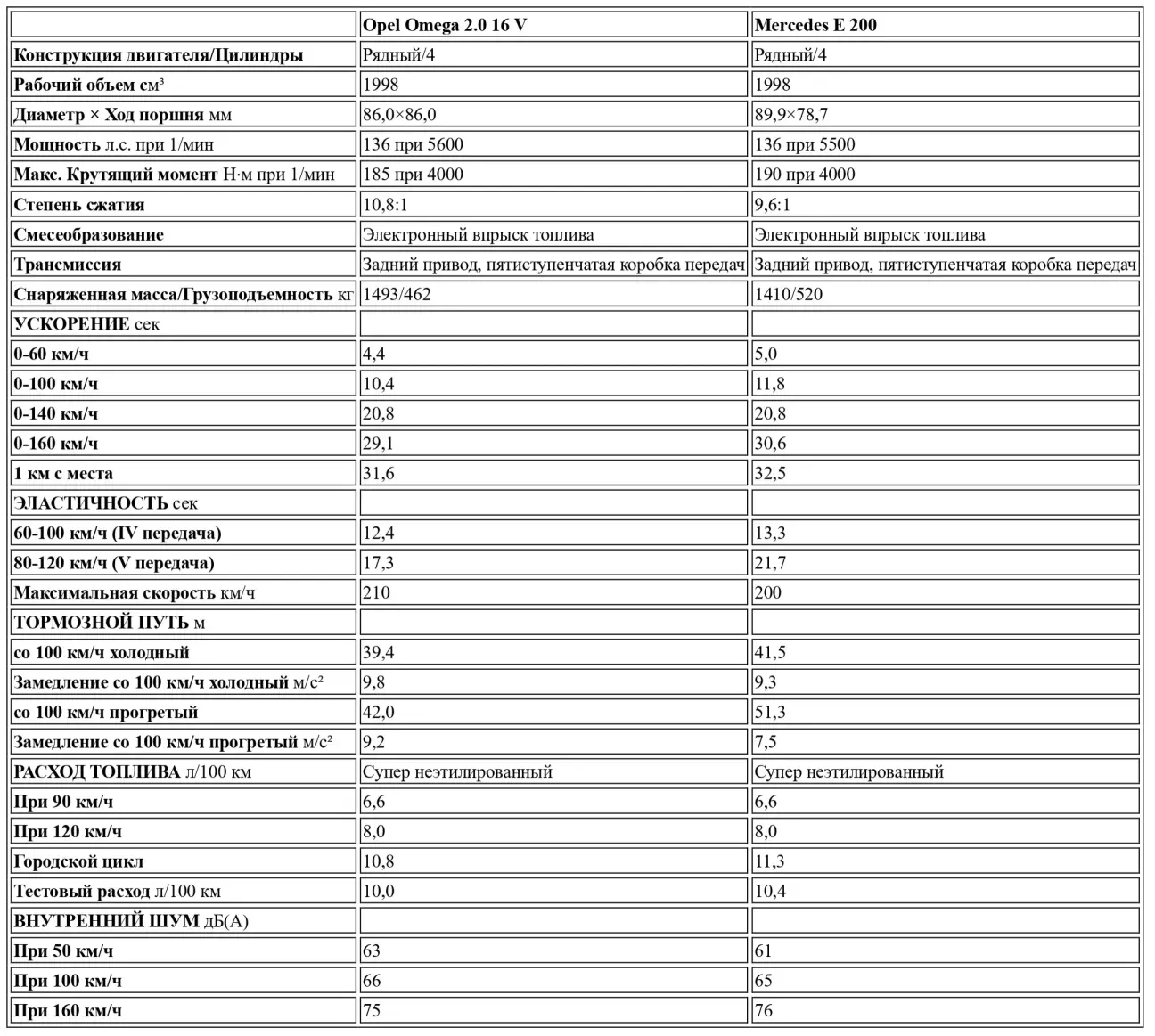 | | Opel Omega 2.0 16 V | Mercedes E 200 |
|---|---|---|
| Конструкция двигателя/Цилиндры | Рядный/4 | Рядный/4 |
| Рабочий объем см³ | 1998 | 1998 |
| Диаметр × Ход поршня мм | 86,0×86,0 | 89,9×78,7 |
| Мощность л.с. при 1/мин | 136 при 5600 | 136 при 5500 |
| Макс. Крутящий момент Н·м при 1/мин | 185 при 4000 | 190 при 4000 |
| Степень сжатия | 10,8:1 | 9,6:1 |
| Смесеобразование | Электронный впрыск топлива | Электронный впрыск топлива |
| Трансмиссия | Задний привод, пятиступенчатая коробка передач | Задний привод, пятиступенчатая коробка передач |
| Снаряженная масса/Грузоподъемность кг | 1493/462 | 1410/520 |
| УСКОРЕНИЕ сек | | |
| 0-60 км/ч | 4,4 | 5,0 |
| 0-100 км/ч | 10,4 | 11,8 |
| 0-140 км/ч | 20,8 | 20,8 |
| 0-160 км/ч | 29,1 | 30,6 |
| 1 км с места | 31,6 | 32,5 |
| ЭЛАСТИЧНОСТЬ сек | | |
| 60-100 км/ч (IV передача) | 12,4 | 13,3 |
| 80-120 км/ч (V передача) | 17,3 | 21,7 |
| Максимальная скорость км/ч | 210 | 200 |
| ТОРМОЗНОЙ ПУТЬ м | | |
| со 100 км/ч холодный | 39,4 | 41,5 |
| Замедление со 100 км/ч холодный м/с² | 9,8 | 9,3 |
| со 100 км/ч прогретый | 42,0 | 51,3 |
| Замедление со 100 км/ч прогретый м/с² | 9,2 | 7,5 |
| РАСХОД ТОПЛИВА л/100 км | Супер неэтилированный | Супер неэтилированный |
| При 90 км/ч | 6,6 | 6,6 |
| При 120 км/ч | 8,0 | 8,0 |
| Городской цикл | 10,8 | 11,3 |
| Тестовый расход л/100 км | 10,0 | 10,4 |
| ВНУТРЕННИЙ ШУМ дБ(А) | | |
| При 50 км/ч | 63 | 61 |
| При 100 км/ч | 66 | 65 |
| При 160 км/ч | 75 | 76 |